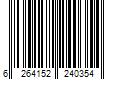 6 264152 240354